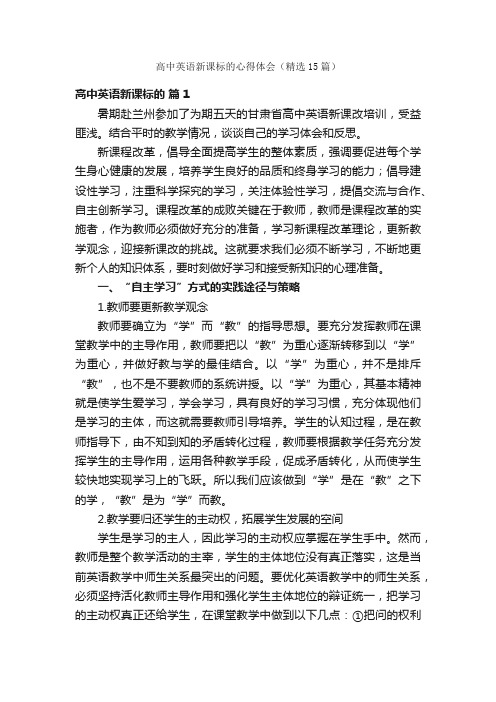 高中英语新课标的心得体会（精选15篇）

高中英语新课标的 篇1

暑期赴兰州参加了为期五天的甘肃省高中英语新课改培训，受益匪浅。结合平时的教学情况，谈谈自己的学习体会和反思。

新课程改革，倡导全面提高学生的整体素质，强调要促进每个学生身心健康的发展，培养学生良好的品质和终身学习的能力；倡导建设性学习，注重科学探究的学习，关注体验性学习，提倡交流与合作、自主创新学习。课程改革的成败关键在于教师，教师是课程改革的实施者，作为教师必须做好充分的准备，学习新课程改革理论，更新教学观念，迎接新课改的挑战。这就要求我们必须不断学习，不断地更新个人的知识体系，要时刻做好学习和接受新知识的心理准备。

一、“自主学习”方式的实践途径与策略

1.教师要更新教学观念

教师要确立为“学”而“教”的指导思想。要充分发挥教师在课堂教学中的主导作用，教师要把以“教”为重心逐渐转移到以“学”为重心，并做好教与学的最佳结合。以“学”为重心，并不是排斥“教”，也不是不要教师的系统讲授。以“学”为重心，其基本精神就是使学生爱学习，学会学习，具有良好的学习习惯，充分体现他们是学习的主体，而这就需要教师引导培养。学生的认知过程，是在教师指导下，由不知到知的矛盾转化过程，教师要根据教学任务充分发挥学生的主导作用，运用各种教学手段，促成矛盾转化，从而使学生较快地实现学习上的飞跃。所以我们应该做到“学”是在“教”之下的学，“教”是为“学”而教。

2.教学要归还学生的主动权，拓展学生发展的空间

学生是学习的主人，因此学习的主动权应掌握在学生手中。然而，教师是整个教学活动的主宰，学生的主体地位没有真正落实，这是当前英语教学中师生关系最突出的问题。要优化英语教学中的师生关系，必须坚持活化教师主导作用和强化学生主体地位的辩证统一，把学习的主动权真正还给学生，在课堂教学中做到以下几点：①把问的权利